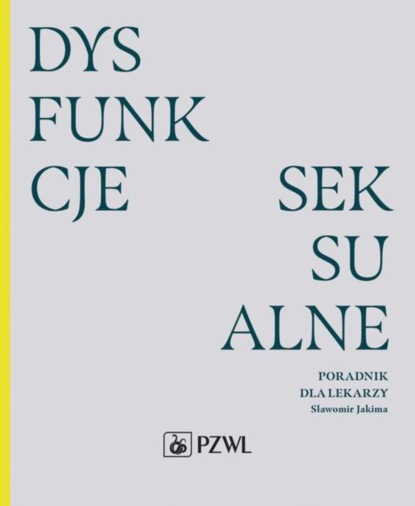 DYS
FUNK
CJE

SEK
SU
ALNE

PORADNIK
DLA LEKARZY
Sławomir Jakima

PZWL